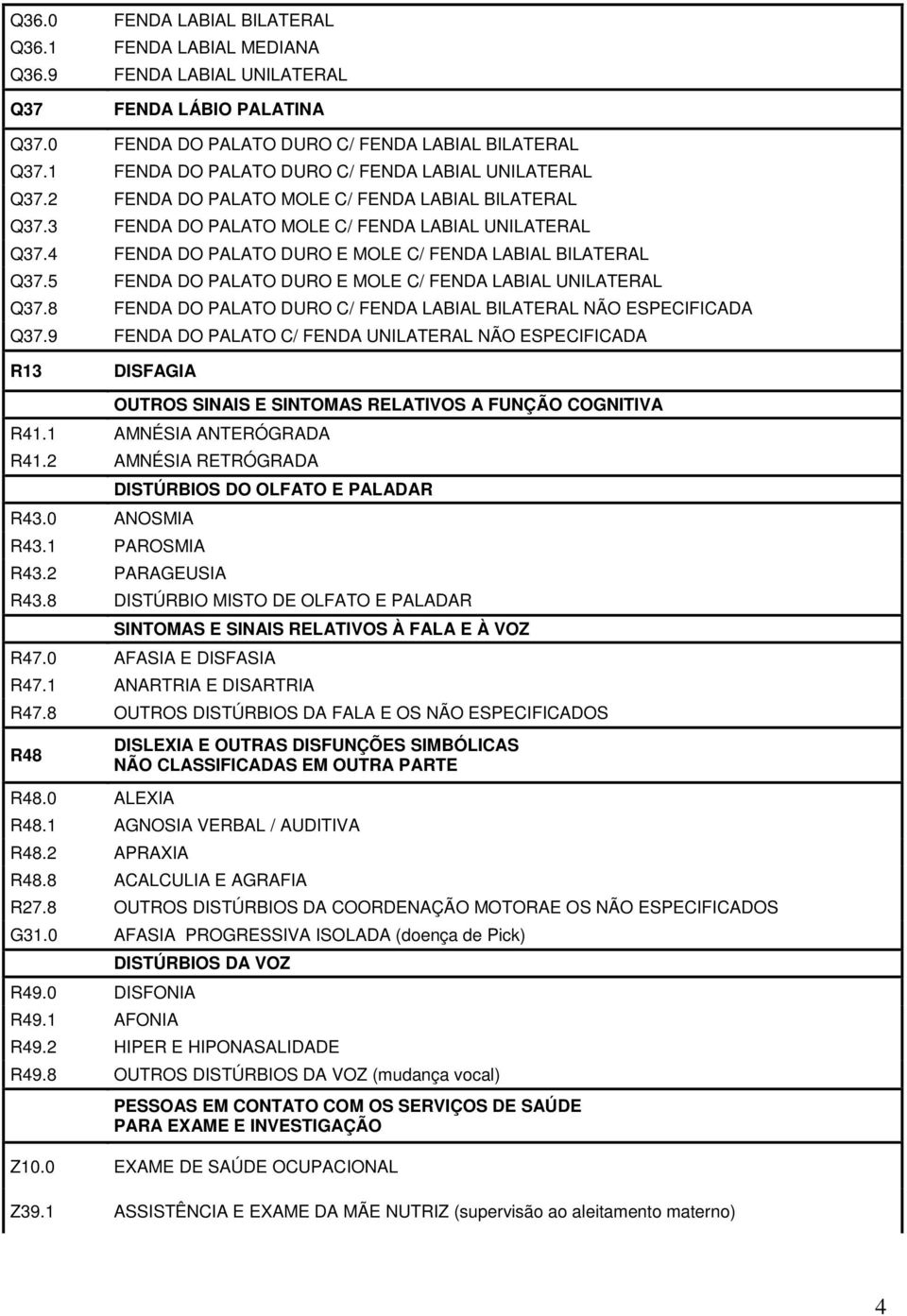 | | |
|---|---|
| Q36.0 | FENDA LABIAL BILATERAL |
| Q36.1 | FENDA LABIAL MEDIANA |
| Q36.9 | FENDA LABIAL UNILATERAL |
| Q37 | FENDA LÁBIO PALATINA |
| Q37.0 | FENDA DO PALATO DURO C/ FENDA LABIAL BILATERAL |
| Q37.1 | FENDA DO PALATO DURO C/ FENDA LABIAL UNILATERAL |
| Q37.2 | FENDA DO PALATO MOLE C/ FENDA LABIAL BILATERAL |
| Q37.3 | FENDA DO PALATO MOLE C/ FENDA LABIAL UNILATERAL |
| Q37.4 | FENDA DO PALATO DURO E MOLE C/ FENDA LABIAL BILATERAL |
| Q37.5 | FENDA DO PALATO DURO E MOLE C/ FENDA LABIAL UNILATERAL |
| Q37.8 | FENDA DO PALATO DURO C/ FENDA LABIAL BILATERAL NÃO ESPECIFICADA |
| Q37.9 | FENDA DO PALATO C/ FENDA UNILATERAL NÃO ESPECIFICADA |
| R13 | DISFAGIA |
| | OUTROS SINAIS E SINTOMAS RELATIVOS A FUNÇÃO COGNITIVA |
| R41.1 | AMNÉSIA ANTERÓGRADA |
| R41.2 | AMNÉSIA RETRÓGRADA |
| | DISTÚRBIOS DO OLFATO E PALADAR |
| R43.0 | ANOSMIA |
| R43.1 | PAROSMIA |
| R43.2 | PARAGEUSIA |
| R43.8 | DISTÚRBIO MISTO DE OLFATO E PALADAR |
| | SINTOMAS E SINAIS RELATIVOS À FALA E À VOZ |
| R47.0 | AFASIA E DISFASIA |
| R47.1 | ANARTRIA E DISARTRIA |
| R47.8 | OUTROS DISTÚRBIOS DA FALA E OS NÃO ESPECIFICADOS |
| R48 | DISLEXIA E OUTRAS DISFUNÇÕES SIMBÓLICAS NÃO CLASSIFICADAS EM OUTRA PARTE |
| R48.0 | ALEXIA |
| R48.1 | AGNOSIA VERBAL / AUDITIVA |
| R48.2 | APRAXIA |
| R48.8 | ACALCULIA E AGRAFIA |
| R27.8 | OUTROS DISTÚRBIOS DA COORDENAÇÃO MOTORAE OS NÃO ESPECIFICADOS |
| G31.0 | AFASIA PROGRESSIVA ISOLADA (doença de Pick) |
| | DISTÚRBIOS DA VOZ |
| R49.0 | DISFONIA |
| R49.1 | AFONIA |
| R49.2 | HIPER E HIPONASALIDADE |
| R49.8 | OUTROS DISTÚRBIOS DA VOZ (mudança vocal) |
| | PESSOAS EM CONTATO COM OS SERVIÇOS DE SAÚDE PARA EXAME E INVESTIGAÇÃO |
| Z10.0 | EXAME DE SAÚDE OCUPACIONAL |
| Z39.1 | ASSISTÊNCIA E EXAME DA MÃE NUTRIZ (supervisão ao aleitamento materno) |

4